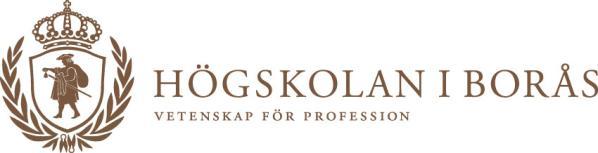 HÖGSKOLAN I BORÅS
VETENSKAP FÖR PROFESSION